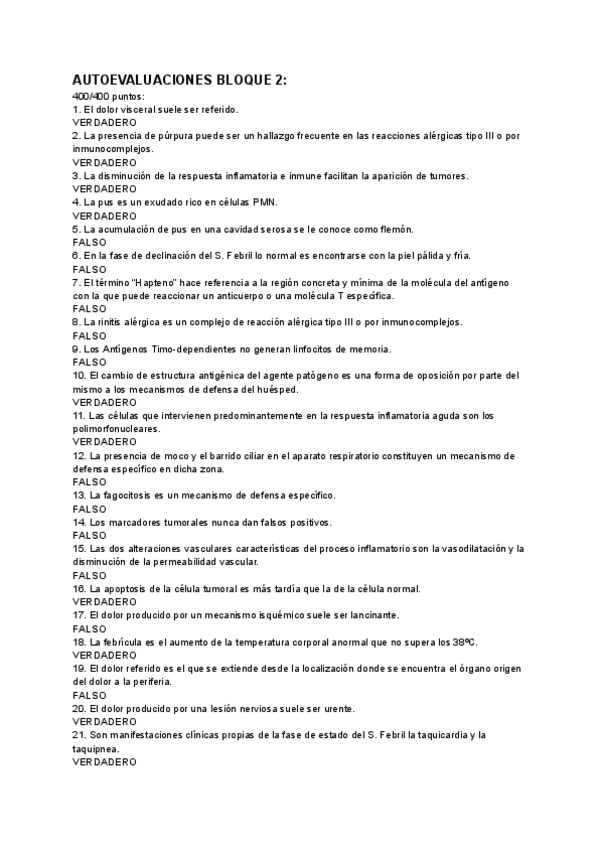 AUTOEVALUACIONES BLOQUE 2:
400/400 puntos:
1. El dolor visceral suele ser referido.
VERDADERO
2. La presencia de púrpura puede ser un hallazgo frecuente en las reacciones alérgicas tipo III o por inmunocomplejos.
VERDADERO
3. La disminución de la respuesta inflamatoria e inmune facilitan la aparición de tumores.
VERDADERO
4. La pus es un exudado rico en células PMN.
VERDADERO
5. La acumulación de pus en una cavidad serosa se le conoce como flemón.
FALSO
6. En la fase de declinación del S. Febril lo normal es encontrarse con la piel pálida y fría.
FALSO
7. El término "Hapteno" hace referencia a la región concreta y mínima de la molécula del antígeno con la que puede reaccionar un anticuerpo o una molécula T específica.
FALSO
8. La rinitis alérgica es un complejo de reacción alérgica tipo III o por inmunocomplejos.
FALSO
9. Los Antígenos Timo-dependientes no generan linfocitos de memoria.
FALSO
10. El cambio de estructura antigénica del agente patógeno es una forma de oposición por parte del mismo a los mecanismos de defensa del huésped.
VERDADERO
11. Las células que intervienen predominantemente en la respuesta inflamatoria aguda son los polimorfonucleares.
VERDADERO
12. La presencia de moco y el barrido ciliar en el aparato respiratorio constituyen un mecanismo de defensa específico en dicha zona.
FALSO
13. La fagocitosis es un mecanismo de defensa específico.
FALSO
14. Los marcadores tumorales nunca dan falsos positivos.
FALSO
15. Las dos alteraciones vasculares características del proceso inflamatorio son la vasodilatación y la disminución de la permeabilidad vascular.
FALSO
16. La apoptosis de la célula tumoral es más tardía que la de la célula normal.
VERDADERO
17. El dolor producido por un mecanismo isquémico suele ser lancinante.
FALSO
18. La febrícula es el aumento de la temperatura corporal anormal que no supera los 38ºC.
VERDADERO
19. El dolor referido es el que se extiende desde la localización donde se encuentra el órgano origen del dolor a la periferia.
FALSO
20. El dolor producido por una lesión nerviosa suele ser urente.
VERDADERO
21. Son manifestaciones clínicas propias de la fase de estado del S. Febril la taquicardia y la taquipnea.
VERDADERO